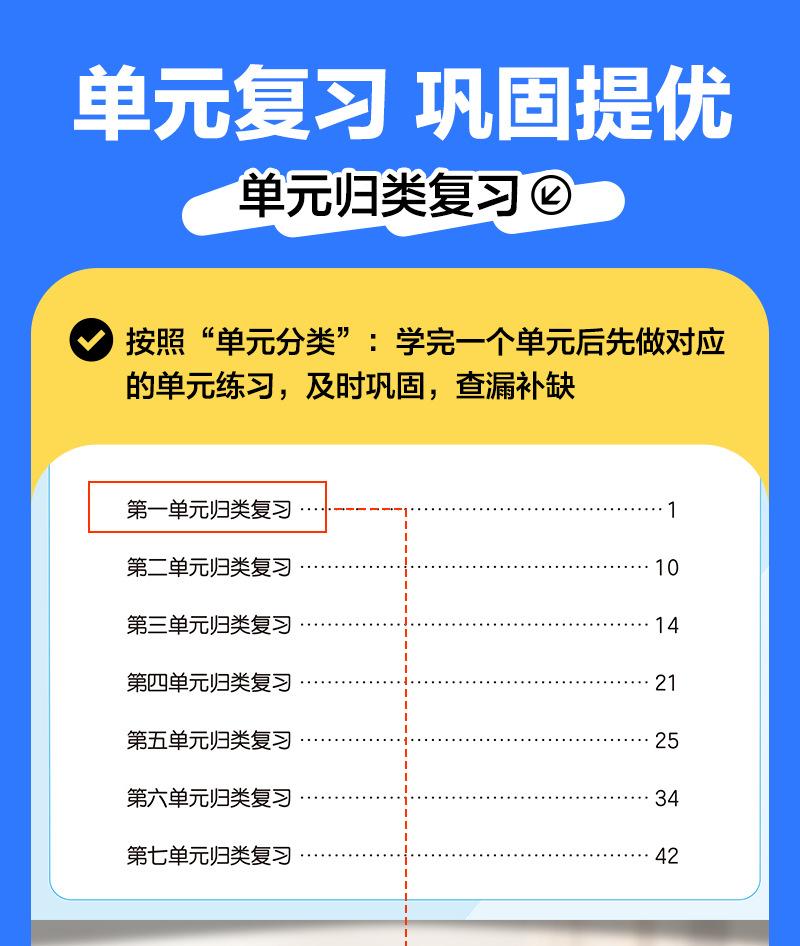 单元复习 巩固提优

单元归类复习

按照“单元分类”：学完一个单元后先做对应的单元练习，及时巩固，查漏补缺

第一单元归类复习 1

第二单元归类复习 10

第三单元归类复习 14

第四单元归类复习 21

第五单元归类复习 25

第六单元归类复习 34

第七单元归类复习 42